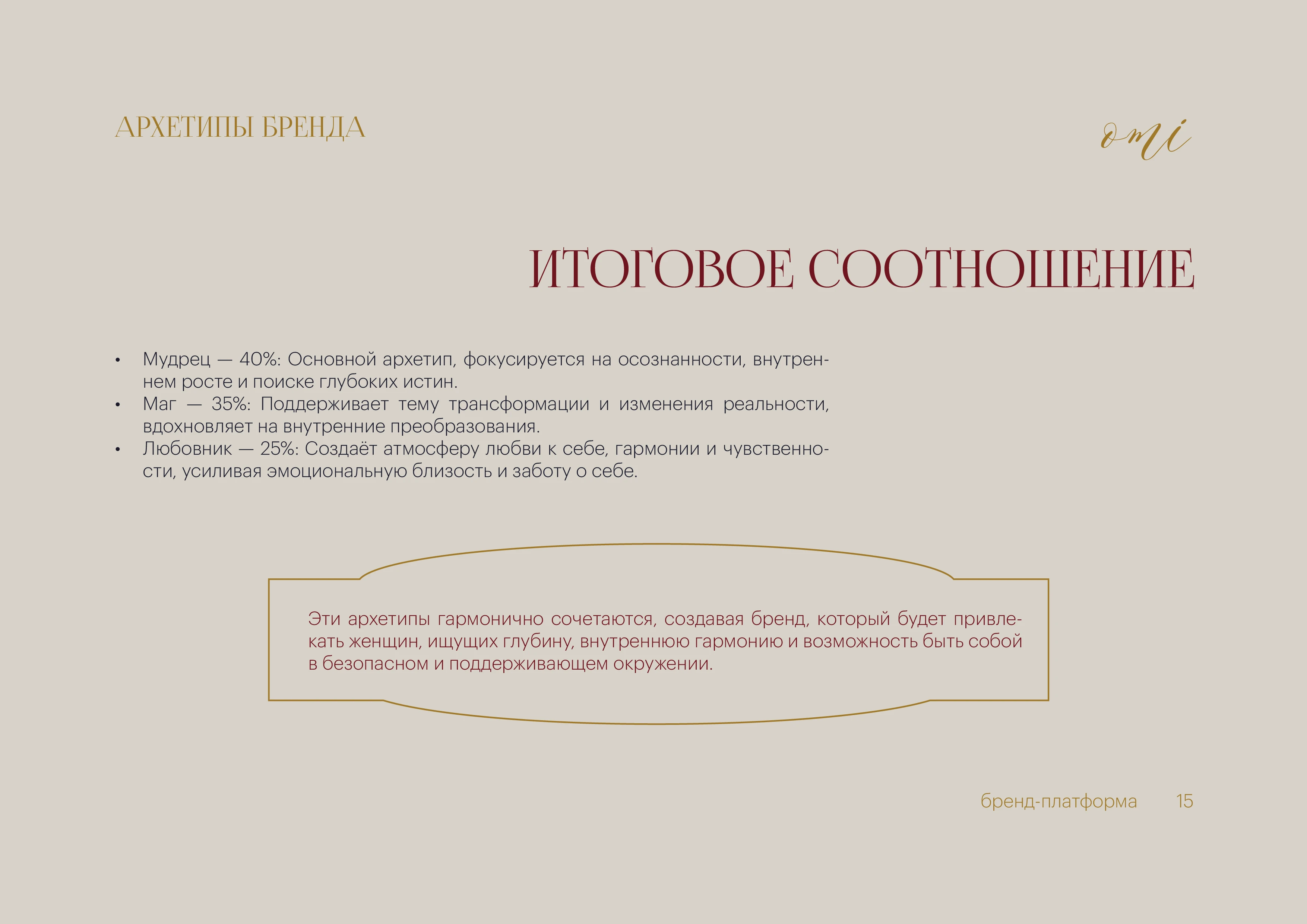 АРХЕТИПЫ БРЕНДА

omi

ИТОГОВОЕ СООТНОШЕНИЕ

• Мудрец — 40%: Основной архетип, фокусируется на осознанности, внутреннем росте и поиске глубоких истин.
• Маг — 35%: Поддерживает тему трансформации и изменения реальности, вдохновляет на внутренние преобразования.
• Любовник — 25%: Создаёт атмосферу любви к себе, гармонии и чувственности, усиливая эмоциональную близость и заботу о себе.

Эти архетипы гармонично сочетаются, создавая бренд, который будет привлекать женщин, ищущих глубину, внутреннюю гармонию и возможность быть собой в безопасном и поддерживающем окружении.

бренд-платформа 15